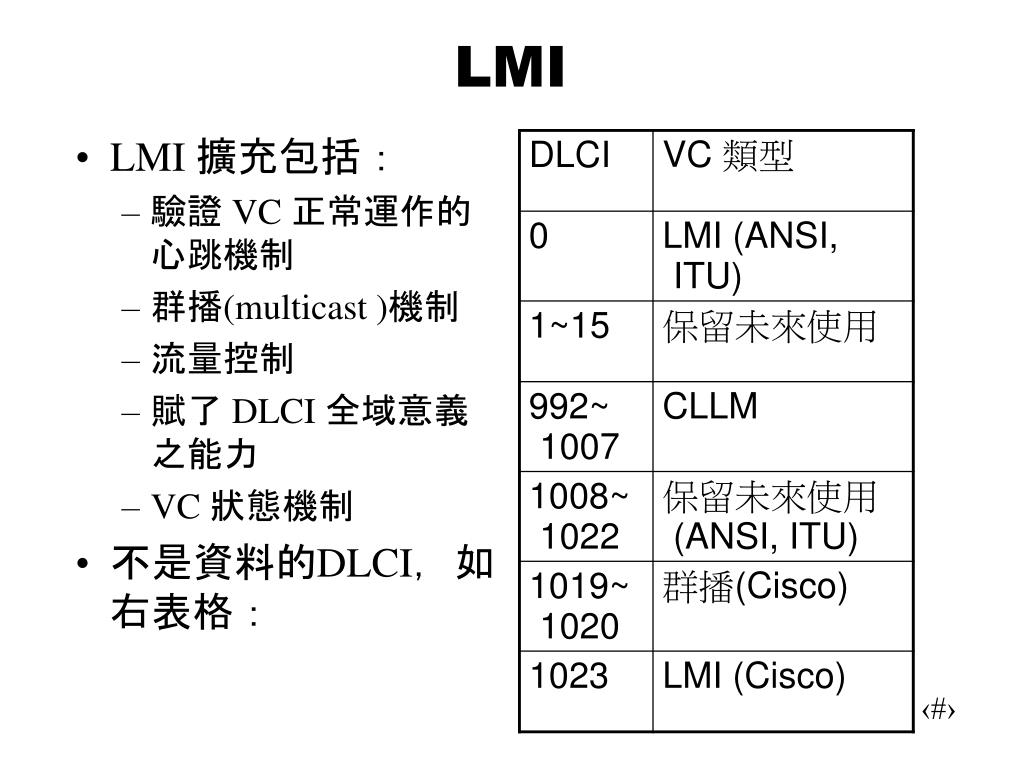 LMI

• LMI 擴充包括：
– 驗證 VC 正常運作的心跳機制
– 群播(multicast )機制
– 流量控制
– 賦了 DLCI 全域意義之能力
– VC 狀態機制
• 不是資料的DLCI，如右表格：

| DLCI | VC 類型 |
|---|---|
| 0 | LMI (ANSI, ITU) |
| 1~15 | 保留未來使用 |
| 992~ 1007 | CLLM |
| 1008~ 1022 | 保留未來使用 (ANSI, ITU) |
| 1019~ 1020 | 群播(Cisco) |
| 1023 | LMI (Cisco) |

‹#›